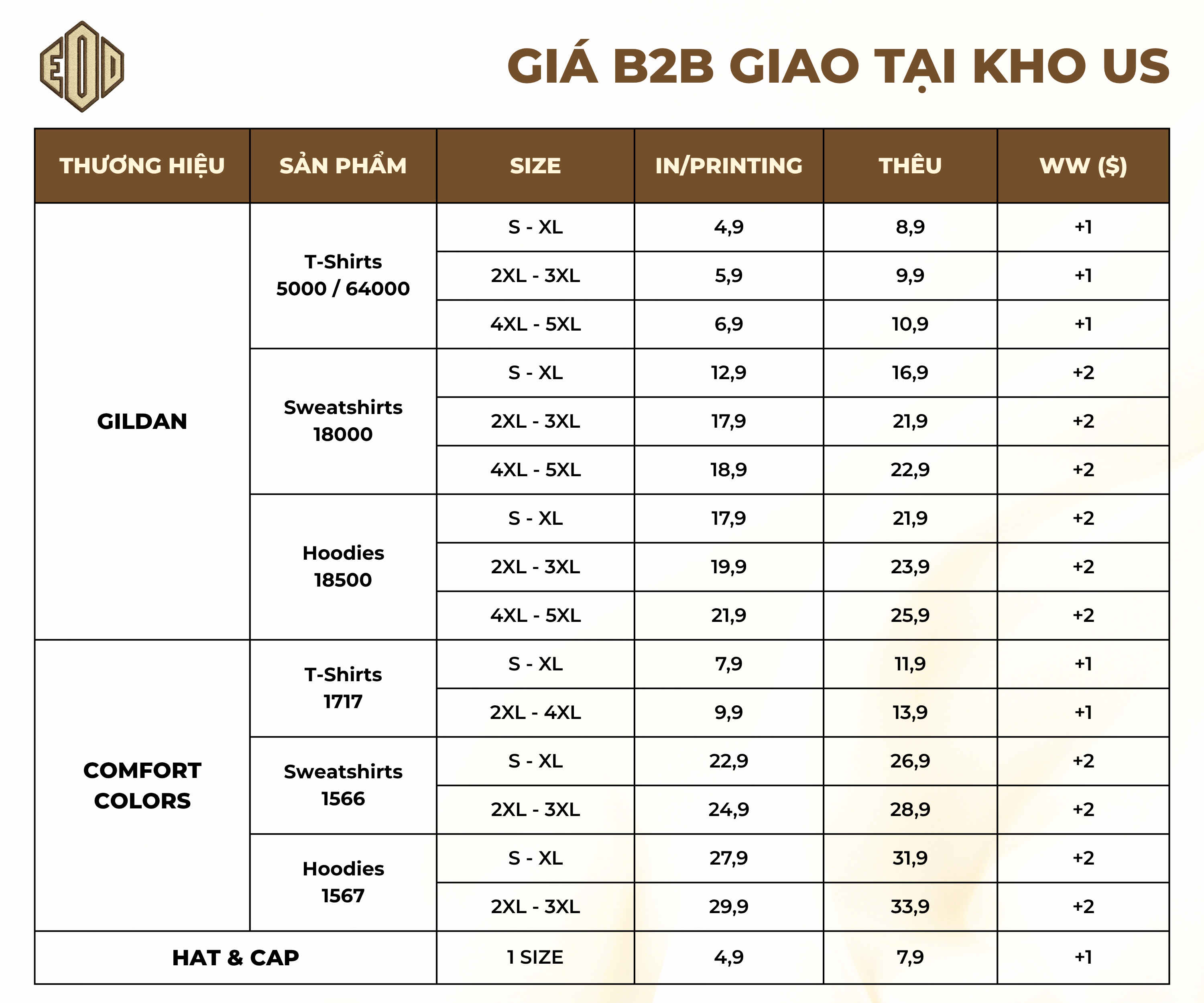 EOD

GIÁ B2B GIAO TẠI KHO US

| THƯƠNG HIỆU | SẢN PHẨM | SIZE | IN/PRINTING | THÊU | WW ($) |
|---|---|---|---|---|---|
| GILDAN | T-Shirts 5000 / 64000 | S - XL | 4,9 | 8,9 | +1 |
| | | 2XL - 3XL | 5,9 | 9,9 | +1 |
| | | 4XL - 5XL | 6,9 | 10,9 | +1 |
| | Sweatshirts 18000 | S - XL | 12,9 | 16,9 | +2 |
| | | 2XL - 3XL | 17,9 | 21,9 | +2 |
| | | 4XL - 5XL | 18,9 | 22,9 | +2 |
| | Hoodies 18500 | S - XL | 17,9 | 21,9 | +2 |
| | | 2XL - 3XL | 19,9 | 23,9 | +2 |
| | | 4XL - 5XL | 21,9 | 25,9 | +2 |
| COMFORT COLORS | T-Shirts 1717 | S - XL | 7,9 | 11,9 | +1 |
| | | 2XL - 4XL | 9,9 | 13,9 | +1 |
| | Sweatshirts 1566 | S - XL | 22,9 | 26,9 | +2 |
| | | 2XL - 3XL | 24,9 | 28,9 | +2 |
| | Hoodies 1567 | S - XL | 27,9 | 31,9 | +2 |
| | | 2XL - 3XL | 29,9 | 33,9 | +2 |
| HAT & CAP | | 1 SIZE | 4,9 | 7,9 | +1 |